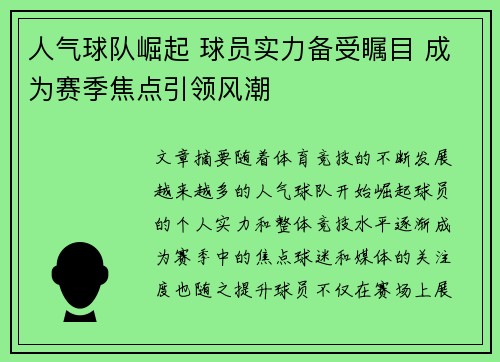 人气球队崛起 球员实力备受瞩目 成为赛季焦点引领风潮

文章摘要随着体育竞技的不断发展越来越多的人气球队开始崛起球员的个人实力和整体竞技水平逐渐成为赛季中的焦点球迷和媒体的关注度也随之提升球员不仅在赛场上展